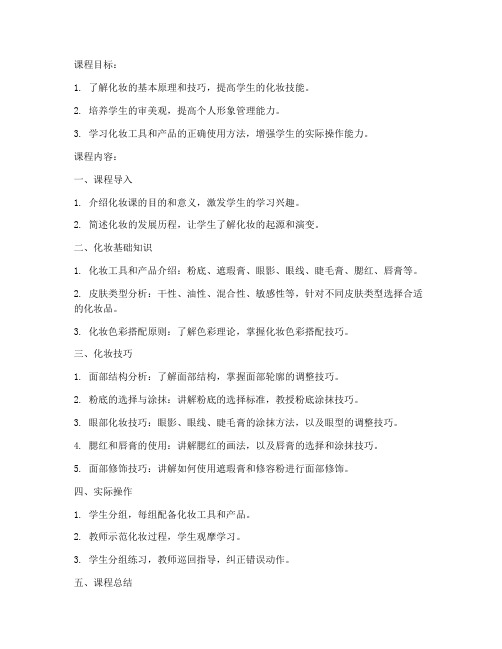 课程目标：

1. 了解化妆的基本原理和技巧，提高学生的化妆技能。

2. 培养学生的审美观，提高个人形象管理能力。

3. 学习化妆工具和产品的正确使用方法，增强学生的实际操作能力。

课程内容：

一、课程导入

1. 介绍化妆课的目的和意义，激发学生的学习兴趣。

2. 简述化妆的发展历程，让学生了解化妆的起源和演变。

二、化妆基础知识

1. 化妆工具和产品介绍：粉底、遮瑕膏、眼影、眼线、睫毛膏、腮红、唇膏等。

2. 皮肤类型分析：干性、油性、混合性、敏感性等，针对不同皮肤类型选择合适的化妆品。

3. 化妆色彩搭配原则：了解色彩理论，掌握化妆色彩搭配技巧。

三、化妆技巧

1. 面部结构分析：了解面部结构，掌握面部轮廓的调整技巧。

2. 粉底的选择与涂抹：讲解粉底的选择标准，教授粉底涂抹技巧。

3. 眼部化妆技巧：眼影、眼线、睫毛膏的涂抹方法，以及眼型的调整技巧。

4. 腮红和唇膏的使用：讲解腮红的画法，以及唇膏的选择和涂抹技巧。

5. 面部修饰技巧：讲解如何使用遮瑕膏和修容粉进行面部修饰。

四、实际操作

1. 学生分组，每组配备化妆工具和产品。

2. 教师示范化妆过程，学生观摩学习。

3. 学生分组练习，教师巡回指导，纠正错误动作。

五、课程总结